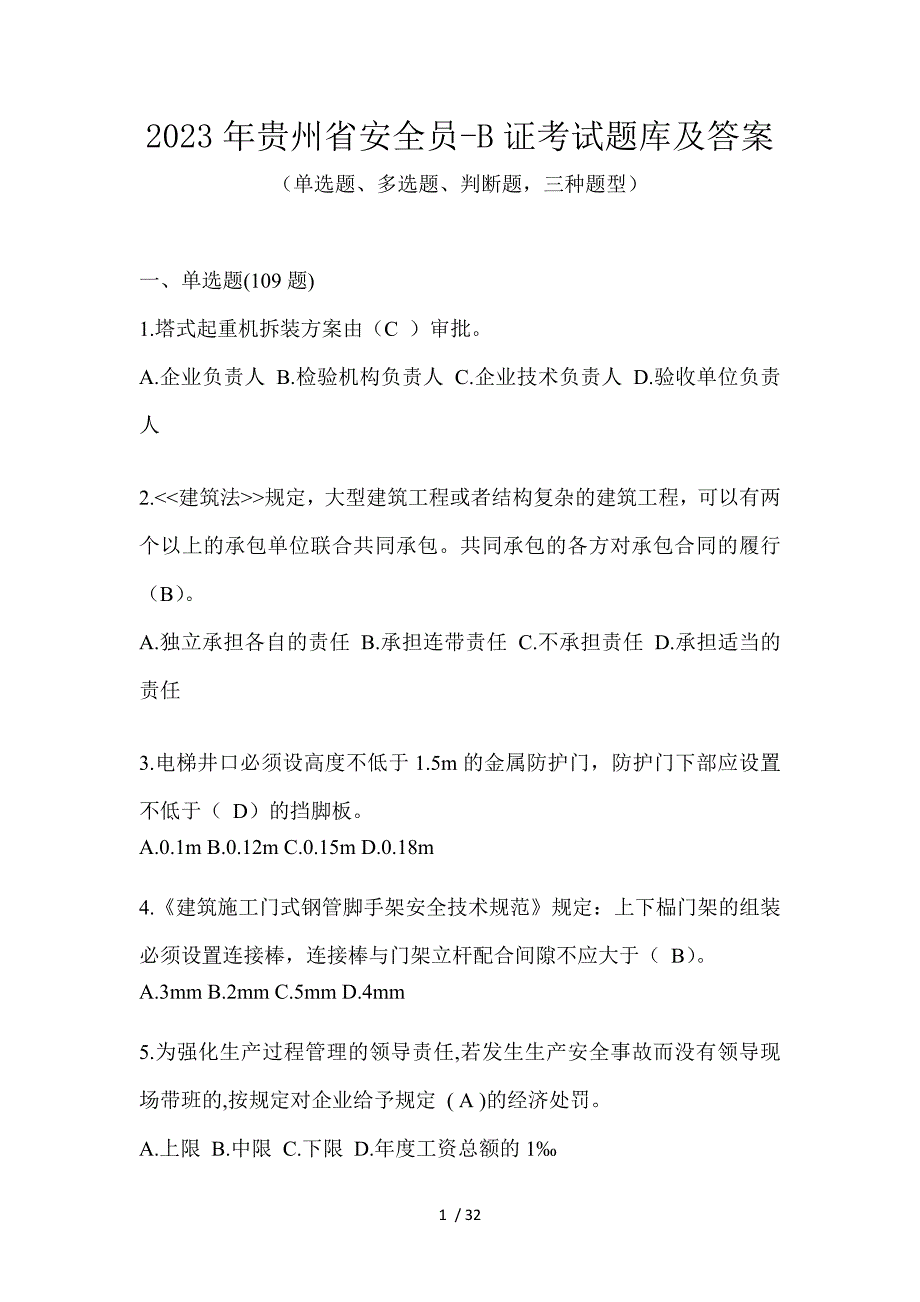 2023年贵州省安全员-B证考试题库及答案

（单选题、多选题、判断题，三种题型）

一、单选题(109题)

1.塔式起重机拆装方案由（C ）审批。

A.企业负责人 B.检验机构负责人 C.企业技术负责人 D.验收单位负责人

2.<<建筑法>>规定，大型建筑工程或者结构复杂的建筑工程，可以有两个以上的承包单位联合共同承包。共同承包的各方对承包合同的履行（B）。

A.独立承担各自的责任 B.承担连带责任 C.不承担责任 D.承担适当的责任

3.电梯井口必须设高度不低于1.5m的金属防护门，防护门下部应设置不低于（ D）的挡脚板。

A.0.1m B.0.12m C.0.15m D.0.18m

4.《建筑施工门式钢管脚手架安全技术规范》规定：上下榀门架的组装必须设置连接棒，连接棒与门架立杆配合间隙不应大于（ B）。

A.3mm B.2mm C.5mm D.4mm

5.为强化生产过程管理的领导责任,若发生生产安全事故而没有领导现场带班的,按规定对企业给予规定 ( A )的经济处罚。

A.上限 B.中限 C.下限 D.年度工资总额的1‰

1 / 32